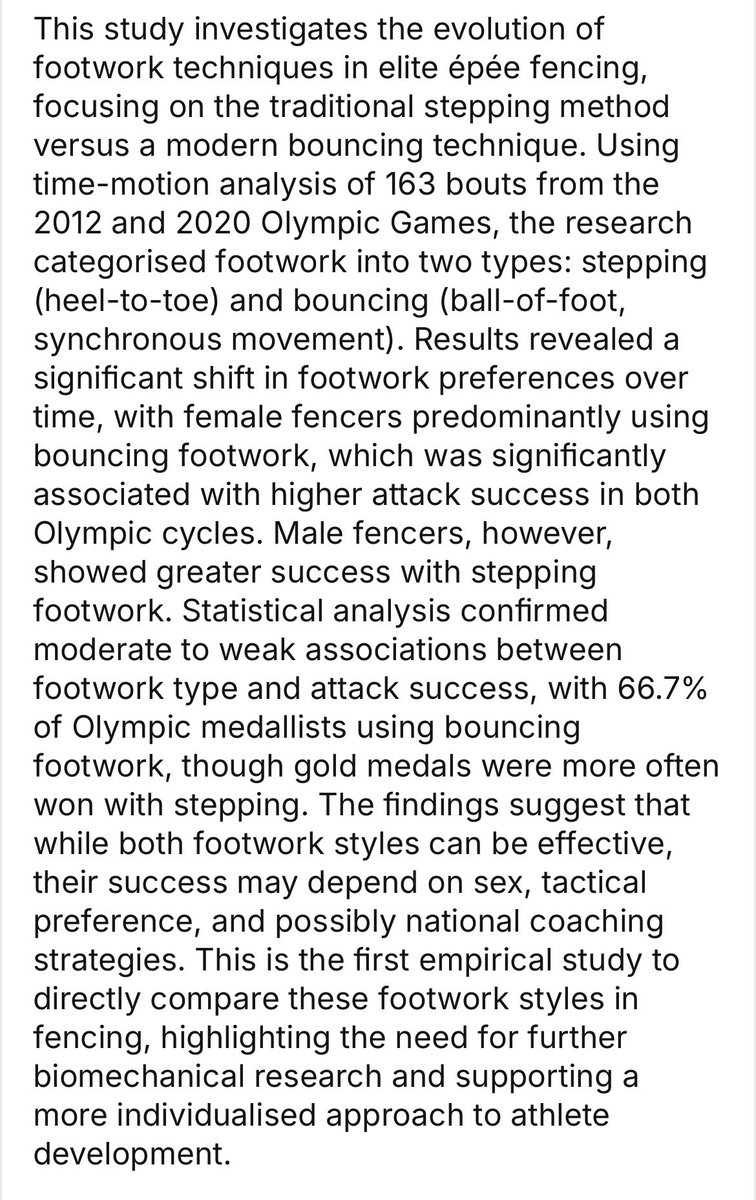 This study investigates the evolution of footwork techniques in elite épée fencing, focusing on the traditional stepping method versus a modern bouncing technique. Using time-motion analysis of 163 bouts from the 2012 and 2020 Olympic Games, the research categorised footwork into two types: stepping (heel-to-toe) and bouncing (ball-of-foot, synchronous movement). Results revealed a significant shift in footwork preferences over time, with female fencers predominantly using bouncing footwork, which was significantly associated with higher attack success in both Olympic cycles. Male fencers, however, showed greater success with stepping footwork. Statistical analysis confirmed moderate to weak associations between footwork type and attack success, with 66.7% of Olympic medallists using bouncing footwork, though gold medals were more often won with stepping. The findings suggest that while both footwork styles can be effective, their success may depend on sex, tactical preference, and possibly national coaching strategies. This is the first empirical study to directly compare these footwork styles in fencing, highlighting the need for further biomechanical research and supporting a more individualised approach to athlete development.